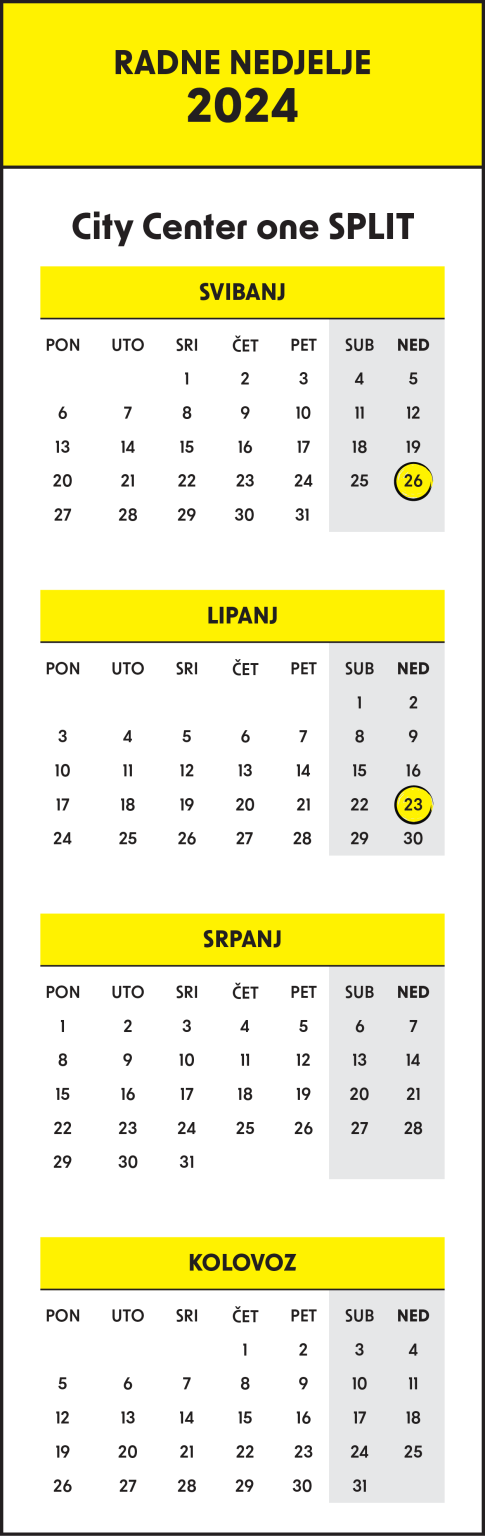 RADNE NEDJELJE
2024

City Center one SPLIT

SVIBANJ

| PON | UTO | SRI | ČET | PET | SUB | NED |
|---|---|---|---|---|---|---|
| | | 1 | 2 | 3 | 4 | 5 |
| 6 | 7 | 8 | 9 | 10 | 11 | 12 |
| 13 | 14 | 15 | 16 | 17 | 18 | 19 |
| 20 | 21 | 22 | 23 | 24 | 25 | 26 |
| 27 | 28 | 29 | 30 | 31 | | |

LIPANJ

| PON | UTO | SRI | ČET | PET | SUB | NED |
|---|---|---|---|---|---|---|
| | | | | | 1 | 2 |
| 3 | 4 | 5 | 6 | 7 | 8 | 9 |
| 10 | 11 | 12 | 13 | 14 | 15 | 16 |
| 17 | 18 | 19 | 20 | 21 | 22 | 23 |
| 24 | 25 | 26 | 27 | 28 | 29 | 30 |

SRPANJ

| PON | UTO | SRI | ČET | PET | SUB | NED |
|---|---|---|---|---|---|---|
| 1 | 2 | 3 | 4 | 5 | 6 | 7 |
| 8 | 9 | 10 | 11 | 12 | 13 | 14 |
| 15 | 16 | 17 | 18 | 19 | 20 | 21 |
| 22 | 23 | 24 | 25 | 26 | 27 | 28 |
| 29 | 30 | 31 | | | | |

KOLOVOZ

| PON | UTO | SRI | ČET | PET | SUB | NED |
|---|---|---|---|---|---|---|
| | | | 1 | 2 | 3 | 4 |
| 5 | 6 | 7 | 8 | 9 | 10 | 11 |
| 12 | 13 | 14 | 15 | 16 | 17 | 18 |
| 19 | 20 | 21 | 22 | 23 | 24 | 25 |
| 26 | 27 | 28 | 29 | 30 | 31 | |